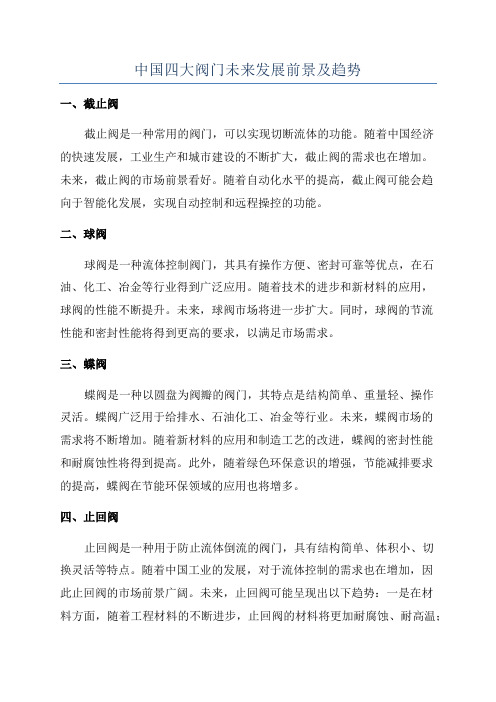 中国四大阀门未来发展前景及趋势

一、截止阀

截止阀是一种常用的阀门，可以实现切断流体的功能。随着中国经济的快速发展，工业生产和城市建设的不断扩大，截止阀的需求也在增加。未来，截止阀的市场前景看好。随着自动化水平的提高，截止阀可能会趋向于智能化发展，实现自动控制和远程操控的功能。

二、球阀

球阀是一种流体控制阀门，其具有操作方便、密封可靠等优点，在石油、化工、冶金等行业得到广泛应用。随着技术的进步和新材料的应用，球阀的性能不断提升。未来，球阀市场将进一步扩大。同时，球阀的节流性能和密封性能将得到更高的要求，以满足市场需求。

三、蝶阀

蝶阀是一种以圆盘为阀瓣的阀门，其特点是结构简单、重量轻、操作灵活。蝶阀广泛用于给排水、石油化工、冶金等行业。未来，蝶阀市场的需求将不断增加。随着新材料的应用和制造工艺的改进，蝶阀的密封性能和耐腐蚀性将得到提高。此外，随着绿色环保意识的增强，节能减排要求的提高，蝶阀在节能环保领域的应用也将增多。

四、止回阀

止回阀是一种用于防止流体倒流的阀门，具有结构简单、体积小、切换灵活等特点。随着中国工业的发展，对于流体控制的需求也在增加，因此止回阀的市场前景广阔。未来，止回阀可能呈现出以下趋势：一是在材料方面，随着工程材料的不断进步，止回阀的材料将更加耐腐蚀、耐高温；